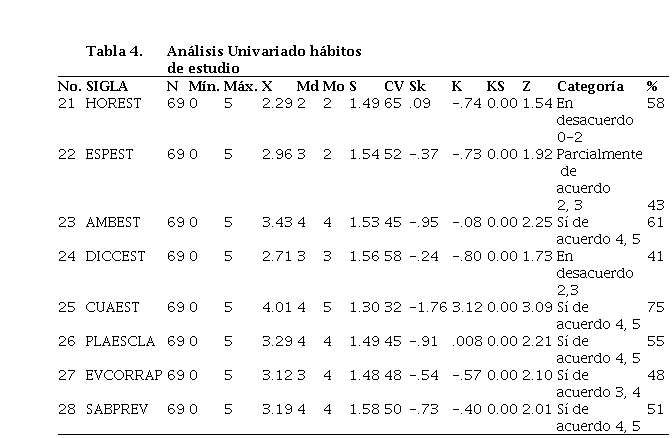 Tabla 4. Análisis Univariado hábitos de estudio

| No. | SIGLA | N | Mín. | Máx. | X | Md | Mo | S | CV | Sk | K | KS | Z | Categoría | % |
|---|---|---|---|---|---|---|---|---|---|---|---|---|---|---|---|
| 21 | HOREST | 69 | 0 | 5 | 2.29 | 2 | 2 | 1.49 | 65 | .09 | -.74 | 0.00 | 1.54 | En desacuerdo 0-2 | 58 |
| 22 | ESPEST | 69 | 0 | 5 | 2.96 | 3 | 2 | 1.54 | 52 | -.37 | -.73 | 0.00 | 1.92 | Parcialmente de acuerdo 2, 3 | 43 |
| 23 | AMBEST | 69 | 0 | 5 | 3.43 | 4 | 4 | 1.53 | 45 | -.95 | -.08 | 0.00 | 2.25 | Sí de acuerdo 4, 5 | 61 |
| 24 | DICCEST | 69 | 0 | 5 | 2.71 | 3 | 3 | 1.56 | 58 | -.24 | -.80 | 0.00 | 1.73 | En desacuerdo 2,3 | 41 |
| 25 | CUAEST | 69 | 0 | 5 | 4.01 | 4 | 5 | 1.30 | 32 | -1.76 | 3.12 | 0.00 | 3.09 | Sí de acuerdo 4, 5 | 75 |
| 26 | PLAESCLA | 69 | 0 | 5 | 3.29 | 4 | 4 | 1.49 | 45 | -.91 | .008 | 0.00 | 2.21 | Sí de acuerdo 4, 5 | 55 |
| 27 | EVCORRAP | 69 | 0 | 5 | 3.12 | 3 | 4 | 1.48 | 48 | -.54 | -.57 | 0.00 | 2.10 | Sí de acuerdo 3, 4 | 48 |
| 28 | SABPREV | 69 | 0 | 5 | 3.19 | 4 | 4 | 1.58 | 50 | -.73 | -.40 | 0.00 | 2.01 | Sí de acuerdo 4, 5 | 51 |